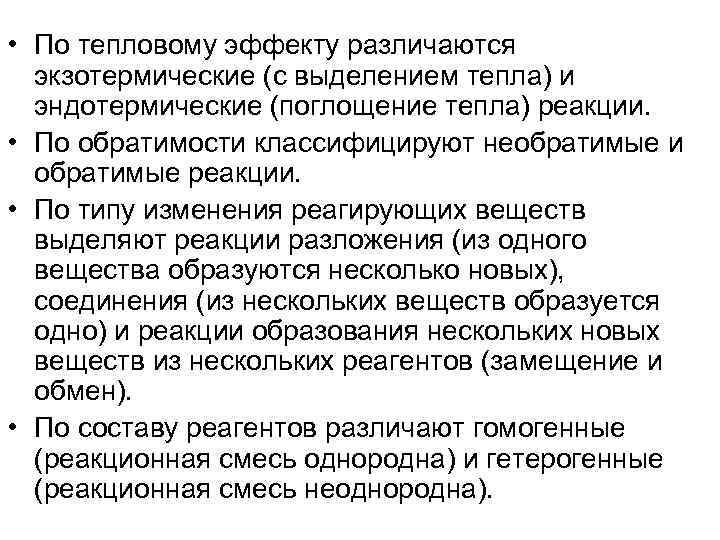 • По тепловому эффекту различаются экзотермические (с выделением тепла) и эндотермические (поглощение тепла) реакции.

• По обратимости классифицируют необратимые и обратимые реакции.

• По типу изменения реагирующих веществ выделяют реакции разложения (из одного вещества образуются несколько новых), соединения (из нескольких веществ образуется одно) и реакции образования нескольких новых веществ из нескольких реагентов (замещение и обмен).

• По составу реагентов различают гомогенные (реакционная смесь однородна) и гетерогенные (реакционная смесь неоднородна).